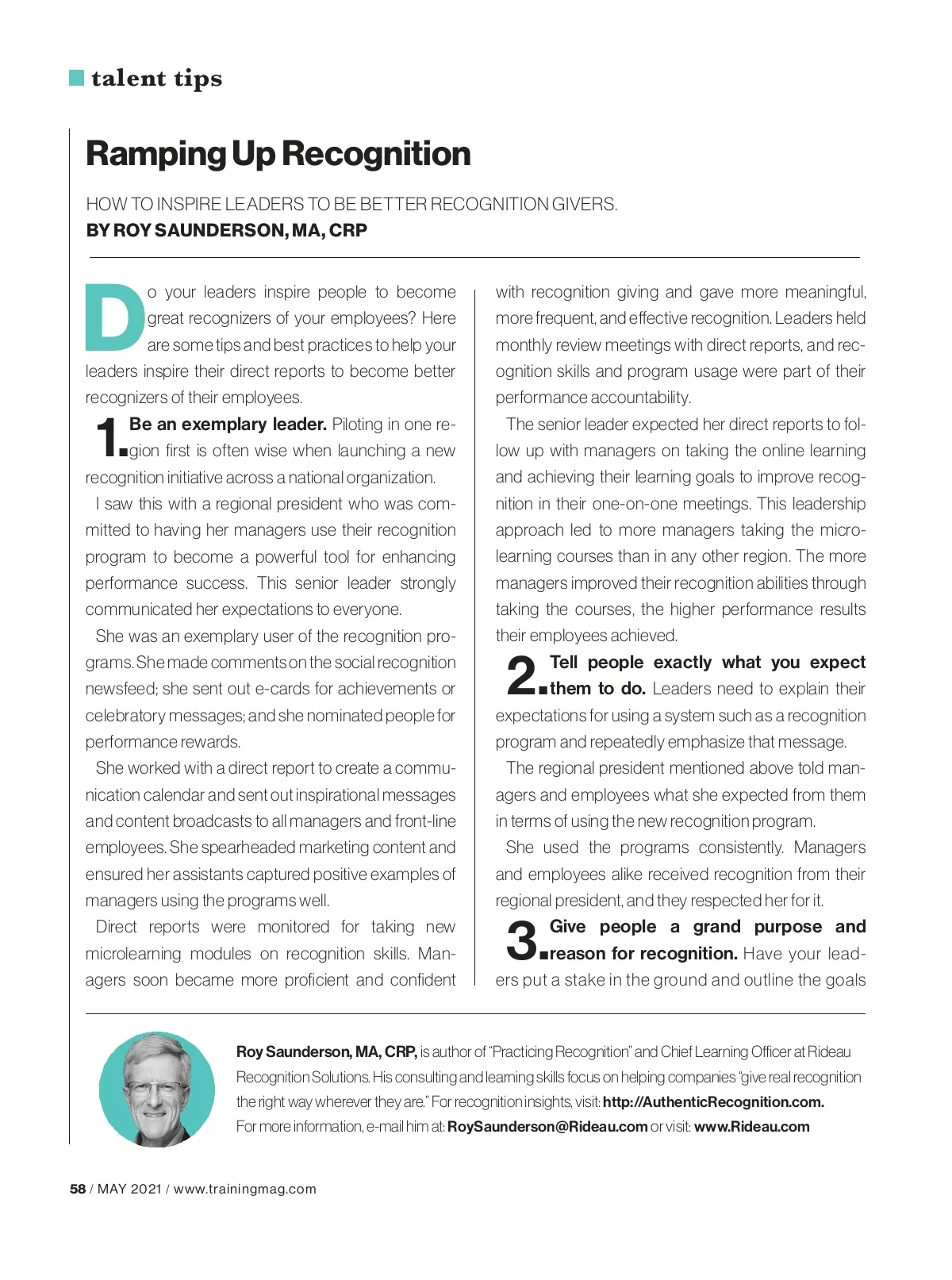 talent tips

Ramping Up Recognition

HOW TO INSPIRE LEADERS TO BE BETTER RECOGNITION GIVERS.
BY ROY SAUNDERSON, MA, CRP

Do your leaders inspire people to become great recognizers of your employees? Here are some tips and best practices to help your leaders inspire their direct reports to become better recognizers of their employees.

1. Be an exemplary leader. Piloting in one region first is often wise when launching a new recognition initiative across a national organization.

I saw this with a regional president who was committed to having her managers use their recognition program to become a powerful tool for enhancing performance success. This senior leader strongly communicated her expectations to everyone.

She was an exemplary user of the recognition programs. She made comments on the social recognition newsfeed; she sent out e-cards for achievements or celebratory messages; and she nominated people for performance rewards.

She worked with a direct report to create a communication calendar and sent out inspirational messages and content broadcasts to all managers and front-line employees. She spearheaded marketing content and ensured her assistants captured positive examples of managers using the programs well.

Direct reports were monitored for taking new microlearning modules on recognition skills. Managers soon became more proficient and confident with recognition giving and gave more meaningful, more frequent, and effective recognition. Leaders held monthly review meetings with direct reports, and recognition skills and program usage were part of their performance accountability.

The senior leader expected her direct reports to follow up with managers on taking the online learning and achieving their learning goals to improve recognition in their one-on-one meetings. This leadership approach led to more managers taking the microlearning courses than in any other region. The more managers improved their recognition abilities through taking the courses, the higher performance results their employees achieved.

2. Tell people exactly what you expect them to do. Leaders need to explain their expectations for using a system such as a recognition program and repeatedly emphasize that message.

The regional president mentioned above told managers and employees what she expected from them in terms of using the new recognition program.

She used the programs consistently. Managers and employees alike received recognition from their regional president, and they respected her for it.

3. Give people a grand purpose and reason for recognition. Have your leaders put a stake in the ground and outline the goals

Roy Saunderson, MA, CRP, is author of "Practicing Recognition" and Chief Learning Officer at Rideau Recognition Solutions. His consulting and learning skills focus on helping companies "give real recognition the right way wherever they are." For recognition insights, visit: http://AuthenticRecognition.com. For more information, e-mail him at: RoySaunderson@Rideau.com or visit: www.Rideau.com

58 / MAY 2021 / www.trainingmag.com